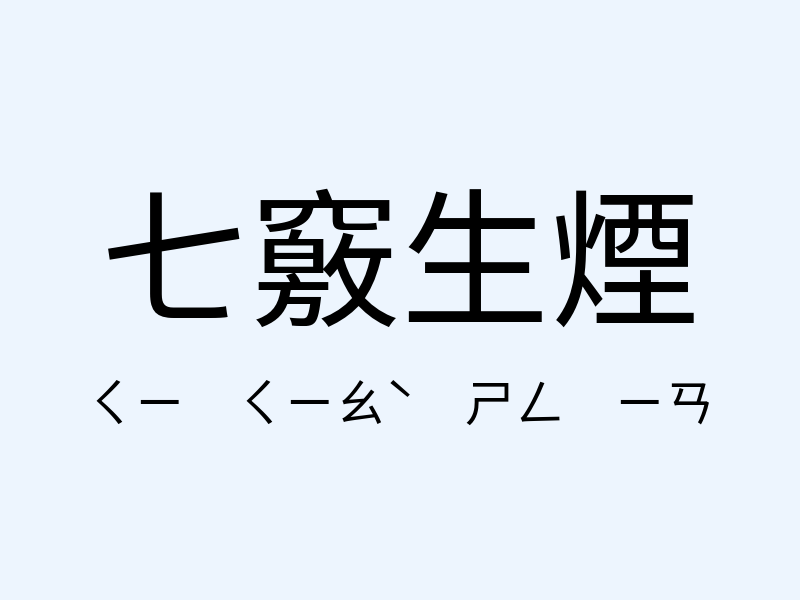 七竅生煙

ㄑㄧ ㄑㄧㄠˋ ㄕㄥ ㄧㄢ